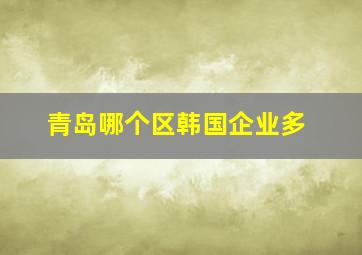 青岛哪个区韩国企业多